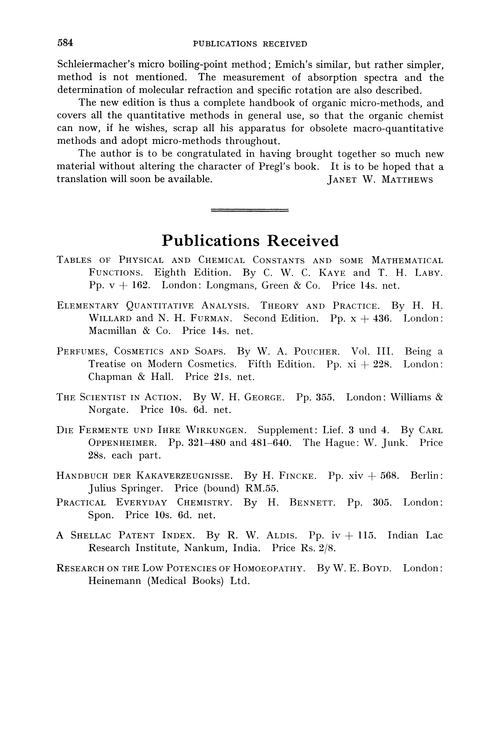 584 PUBLICATIONS RECEIVED

Schleiermacher's micro boiling-point method; Emich's similar, but rather simpler, method is not mentioned. The measurement of absorption spectra and the determination of molecular refraction and specific rotation are also described.

The new edition is thus a complete handbook of organic micro-methods, and covers all the quantitative methods in general use, so that the organic chemist can now, if he wishes, scrap all his apparatus for obsolete macro-quantitative methods and adopt micro-methods throughout.

The author is to be congratulated in having brought together so much new material without altering the character of Pregl's book. It is to be hoped that a translation will soon be available. JANET W. MATTHEWS

Publications Received

TABLES OF PHYSICAL AND CHEMICAL CONSTANTS AND SOME MATHEMATICAL FUNCTIONS. Eighth Edition. By C. W. C. KAYE and T. H. LABY. Pp. v + 162. London: Longmans, Green & Co. Price 14s. net.

ELEMENTARY QUANTITATIVE ANALYSIS. THEORY AND PRACTICE. By H. H. WILLARD and N. H. FURMAN. Second Edition. Pp. x + 436. London: Macmillan & Co. Price 14s. net.

PERFUMES, COSMETICS AND SOAPS. By W. A. POUCHER. Vol. III. Being a Treatise on Modern Cosmetics. Fifth Edition. Pp. xi + 228. London: Chapman & Hall. Price 21s. net.

THE SCIENTIST IN ACTION. By W. H. GEORGE. Pp. 355. London: Williams & Norgate. Price 10s. 6d. net.

DIE FERMENTE UND IHRE WIRKUNGEN. Supplement: Lief. 3 und 4. By CARL OPPENHEIMER. Pp. 321–480 and 481–640. The Hague: W. Junk. Price 28s. each part.

HANDBUCH DER KAKAVERZEUGNISSE. By H. FINCKE. Pp. xiv + 568. Berlin: Julius Springer. Price (bound) RM.55.

PRACTICAL EVERYDAY CHEMISTRY. By H. BENNETT. Pp. 305. London: Spon. Price 10s. 6d. net.

A SHELLAC PATENT INDEX. By R. W. ALDIS. Pp. iv + 115. Indian Lac Research Institute, Nankum, India. Price Rs. 2/8.

RESEARCH ON THE LOW POTENCIES OF HOMOEOPATHY. By W. E. BOYD. London: Heinemann (Medical Books) Ltd.